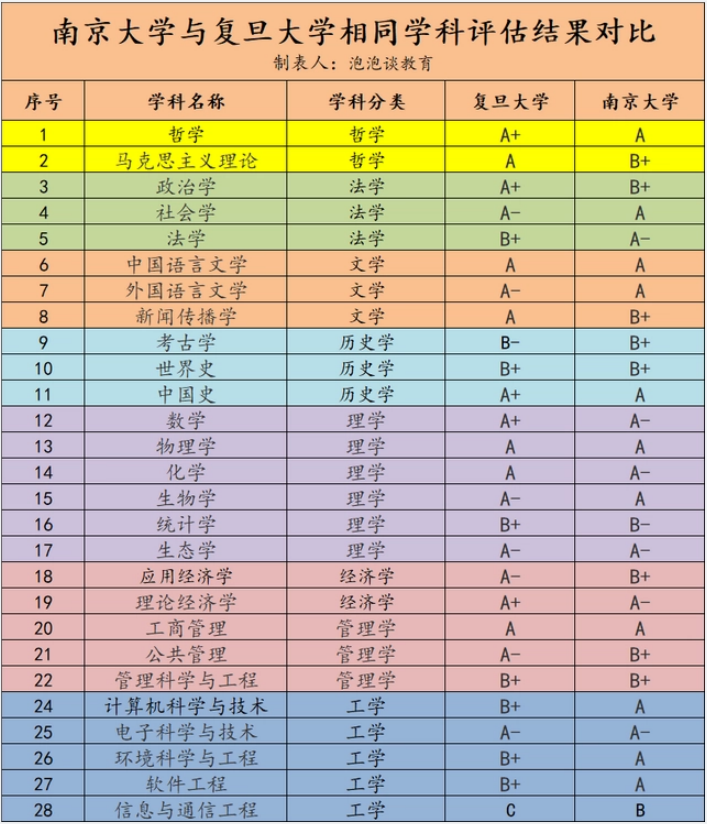 南京大学与复旦大学相同学科评估结果对比

制表人：泡泡谈教育

| 序号 | 学科名称 | 学科分类 | 复旦大学 | 南京大学 |
|---|---|---|---|---|
| 1 | 哲学 | 哲学 | A+ | A |
| 2 | 马克思主义理论 | 哲学 | A | B+ |
| 3 | 政治学 | 法学 | A+ | B+ |
| 4 | 社会学 | 法学 | A- | A |
| 5 | 法学 | 法学 | B+ | A- |
| 6 | 中国语言文学 | 文学 | A | A |
| 7 | 外国语言文学 | 文学 | A- | A |
| 8 | 新闻传播学 | 文学 | A | B+ |
| 9 | 考古学 | 历史学 | B- | B+ |
| 10 | 世界史 | 历史学 | B+ | B+ |
| 11 | 中国史 | 历史学 | A+ | A |
| 12 | 数学 | 理学 | A+ | A- |
| 13 | 物理学 | 理学 | A | A |
| 14 | 化学 | 理学 | A | A- |
| 15 | 生物学 | 理学 | A- | A |
| 16 | 统计学 | 理学 | B+ | B- |
| 17 | 生态学 | 理学 | A- | A- |
| 18 | 应用经济学 | 经济学 | A- | B+ |
| 19 | 理论经济学 | 经济学 | A+ | A- |
| 20 | 工商管理 | 管理学 | A | A |
| 21 | 公共管理 | 管理学 | A- | B+ |
| 22 | 管理科学与工程 | 管理学 | B+ | B+ |
| 24 | 计算机科学与技术 | 工学 | B+ | A |
| 25 | 电子科学与技术 | 工学 | A- | A- |
| 26 | 环境科学与工程 | 工学 | B+ | A |
| 27 | 软件工程 | 工学 | B+ | A |
| 28 | 信息与通信工程 | 工学 | C | B |